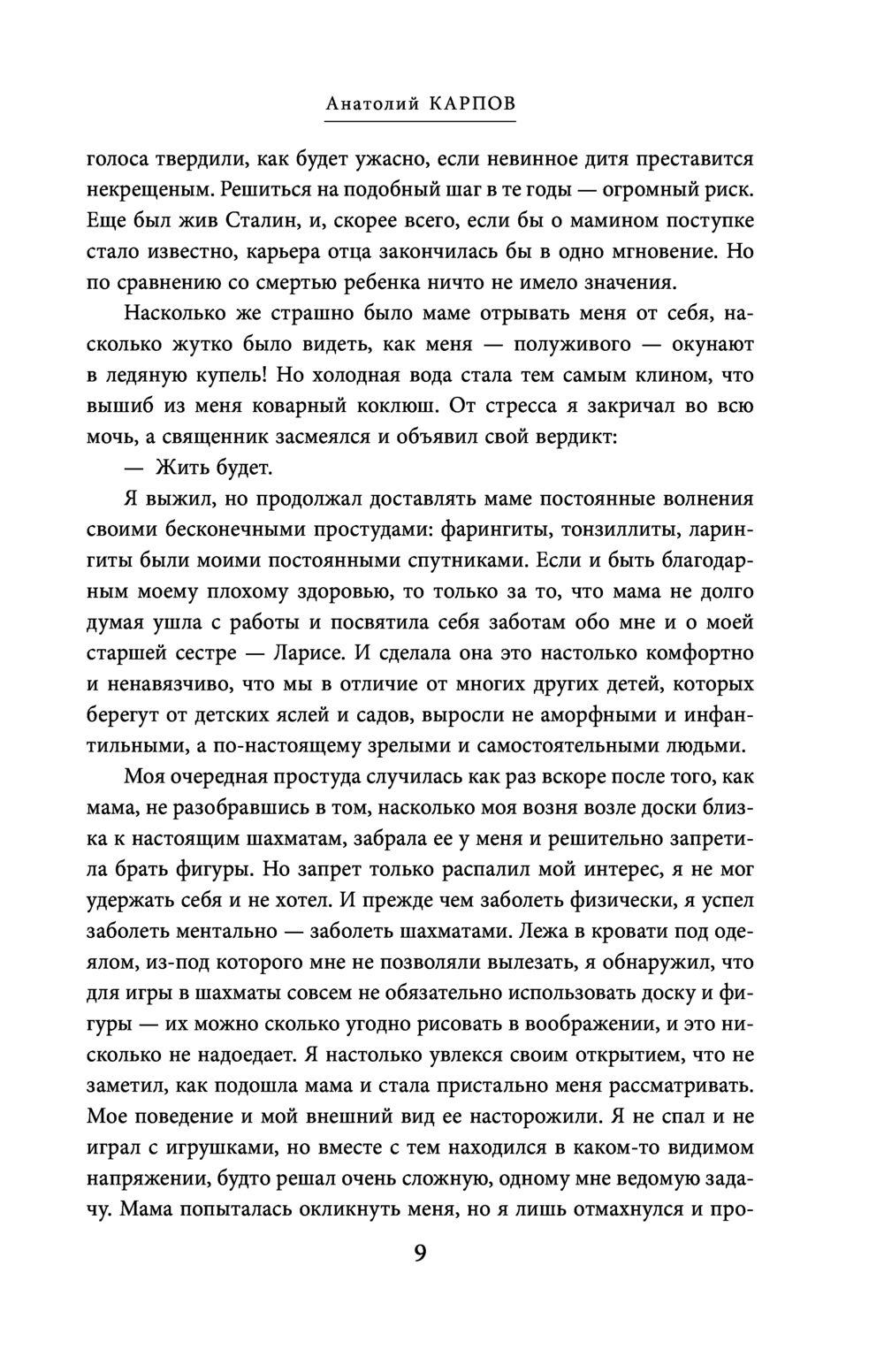 Анатолий КАРПОВ

голоса твердили, как будет ужасно, если невинное дитя преставится некрещеным. Решиться на подобный шаг в те годы — огромный риск. Еще был жив Сталин, и, скорее всего, если бы о мамином поступке стало известно, карьера отца закончилась бы в одно мгновение. Но по сравнению со смертью ребенка ничто не имело значения.

Насколько же страшно было маме отрывать меня от себя, насколько жутко было видеть, как меня — полуживого — окунают в ледяную купель! Но холодная вода стала тем самым клином, что вышиб из меня коварный коклюш. От стресса я закричал во всю мочь, а священник засмеялся и объявил свой вердикт:

— Жить будет.

Я выжил, но продолжал доставлять маме постоянные волнения своими бесконечными простудами: фарингиты, тонзиллиты, ларингиты были моими постоянными спутниками. Если и быть благодарным моему плохому здоровью, то только за то, что мама не долго думая ушла с работы и посвятила себя заботам обо мне и о моей старшей сестре — Ларисе. И сделала она это настолько комфортно и ненавязчиво, что мы в отличие от многих других детей, которых берегут от детских яслей и садов, выросли не аморфными и инфантильными, а по-настоящему зрелыми и самостоятельными людьми.

Моя очередная простуда случилась как раз вскоре после того, как мама, не разобравшись в том, насколько моя возня возле доски близка к настоящим шахматам, забрала ее у меня и решительно запретила брать фигуры. Но запрет только распалил мой интерес, я не мог удержать себя и не хотел. И прежде чем заболеть физически, я успел заболеть ментально — заболеть шахматами. Лежа в кровати под одеялом, из-под которого мне не позволяли вылезать, я обнаружил, что для игры в шахматы совсем не обязательно использовать доску и фигуры — их можно сколько угодно рисовать в воображении, и это нисколько не надоедает. Я настолько увлекся своим открытием, что не заметил, как подошла мама и стала пристально меня рассматривать. Мое поведение и мой внешний вид ее насторожили. Я не спал и не играл с игрушками, но вместе с тем находился в каком-то видимом напряжении, будто решал очень сложную, одному мне ведомую задачу. Мама попыталась окликнуть меня, но я лишь отмахнулся и про-

9